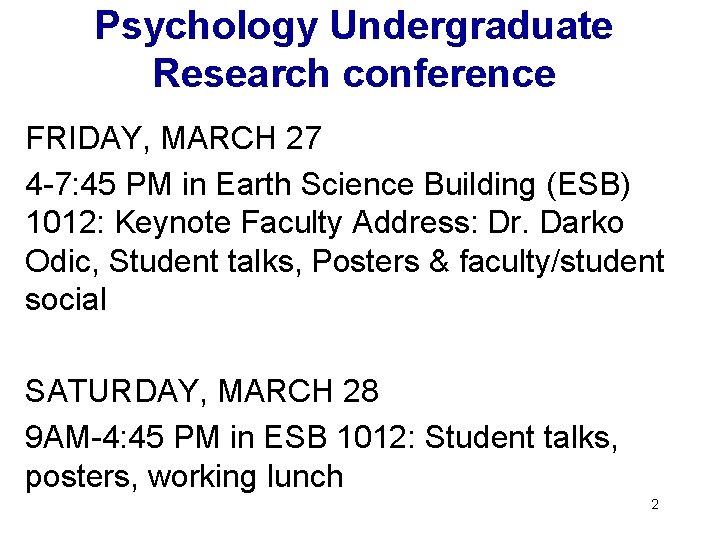 Psychology Undergraduate Research conference

FRIDAY, MARCH 27

4-7:45 PM in Earth Science Building (ESB) 1012: Keynote Faculty Address: Dr. Darko Odic, Student talks, Posters & faculty/student social

SATURDAY, MARCH 28

9AM-4:45 PM in ESB 1012: Student talks, posters, working lunch

2